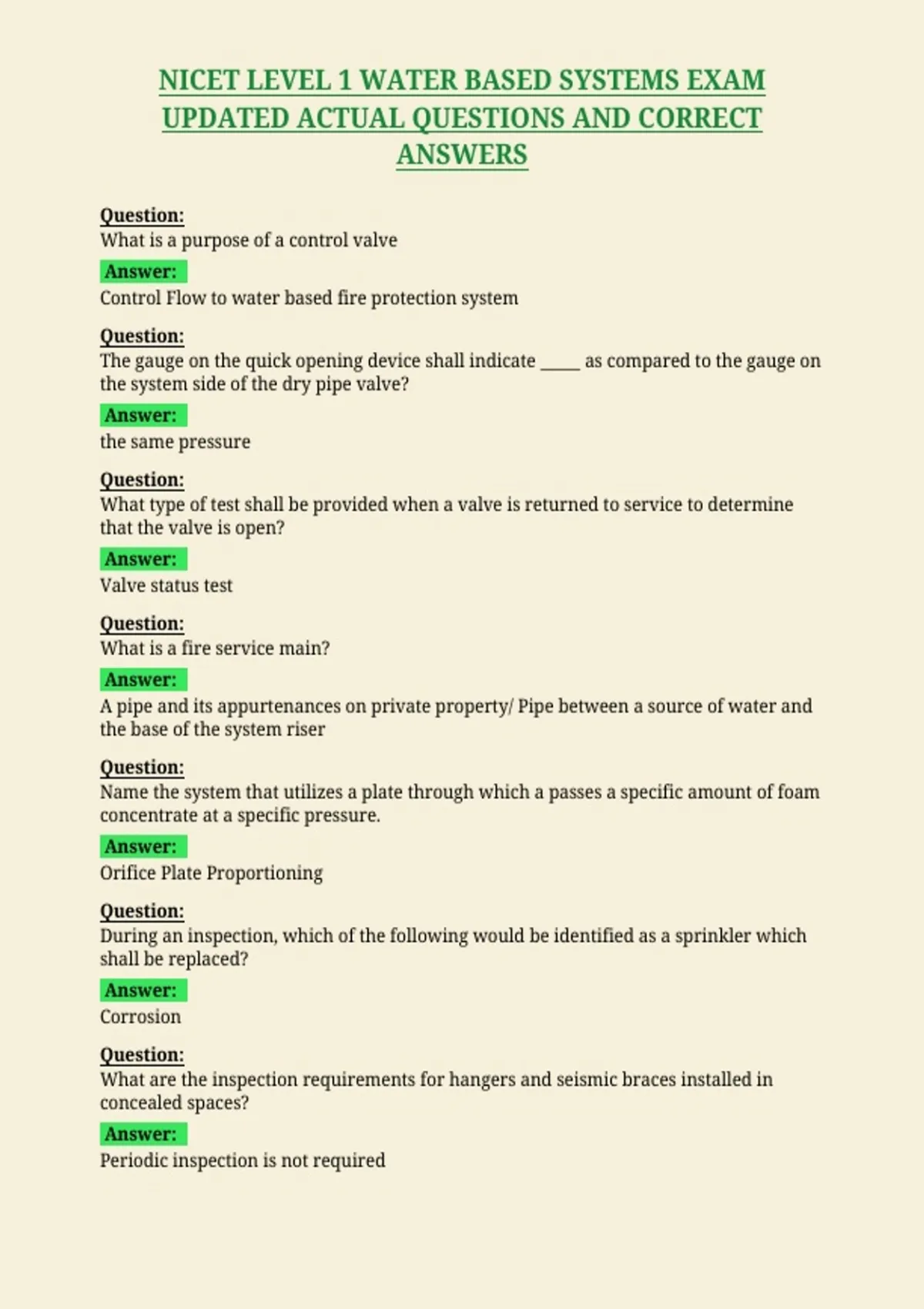 NICET LEVEL 1 WATER BASED SYSTEMS EXAM UPDATED ACTUAL QUESTIONS AND CORRECT ANSWERS

Question:
What is a purpose of a control valve

Answer:
Control Flow to water based fire protection system

Question:
The gauge on the quick opening device shall indicate _____ as compared to the gauge on the system side of the dry pipe valve?

Answer:
the same pressure

Question:
What type of test shall be provided when a valve is returned to service to determine that the valve is open?

Answer:
Valve status test

Question:
What is a fire service main?

Answer:
A pipe and its appurtenances on private property/ Pipe between a source of water and the base of the system riser

Question:
Name the system that utilizes a plate through which a passes a specific amount of foam concentrate at a specific pressure.

Answer:
Orifice Plate Proportioning

Question:
During an inspection, which of the following would be identified as a sprinkler which shall be replaced?

Answer:
Corrosion

Question:
What are the inspection requirements for hangers and seismic braces installed in concealed spaces?

Answer:
Periodic inspection is not required